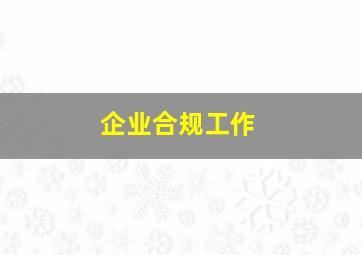 企业合规工作